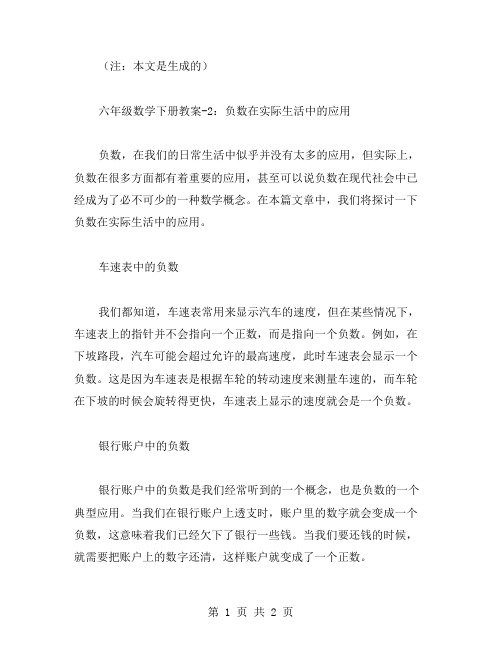 （注：本文是生成的）

六年级数学下册教案-2：负数在实际生活中的应用

负数，在我们的日常生活中似乎并没有太多的应用，但实际上，负数在很多方面都有着重要的应用，甚至可以说负数在现代社会中已经成为了必不可少的一种数学概念。在本篇文章中，我们将探讨一下负数在实际生活中的应用。

车速表中的负数

我们都知道，车速表常用来显示汽车的速度，但在某些情况下，车速表上的指针并不会指向一个正数，而是指向一个负数。例如，在下坡路段，汽车可能会超过允许的最高速度，此时车速表会显示一个负数。这是因为车速表是根据车轮的转动速度来测量车速的，而车轮在下坡的时候会旋转得更快，车速表上显示的速度就会是一个负数。

银行账户中的负数

银行账户中的负数是我们经常听到的一个概念，也是负数的一个典型应用。当我们在银行账户上透支时，账户里的数字就会变成一个负数，这意味着我们已经欠下了银行一些钱。当我们要还钱的时候，就需要把账户上的数字还清，这样账户就变成了一个正数。

第 1 页 共 2 页